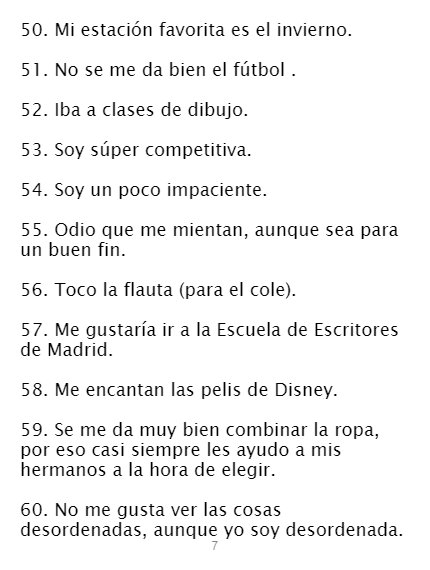 50. Mi estación favorita es el invierno.

51. No se me da bien el fútbol .

52. Iba a clases de dibujo.

53. Soy súper competitiva.

54. Soy un poco impaciente.

55. Odio que me mientan, aunque sea para un buen fin.

56. Toco la flauta (para el cole).

57. Me gustaría ir a la Escuela de Escritores de Madrid.

58. Me encantan las pelis de Disney.

59. Se me da muy bien combinar la ropa, por eso casi siempre les ayudo a mis hermanos a la hora de elegir.

60. No me gusta ver las cosas desordenadas, aunque yo soy desordenada.

7